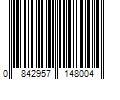 0 842957 148004